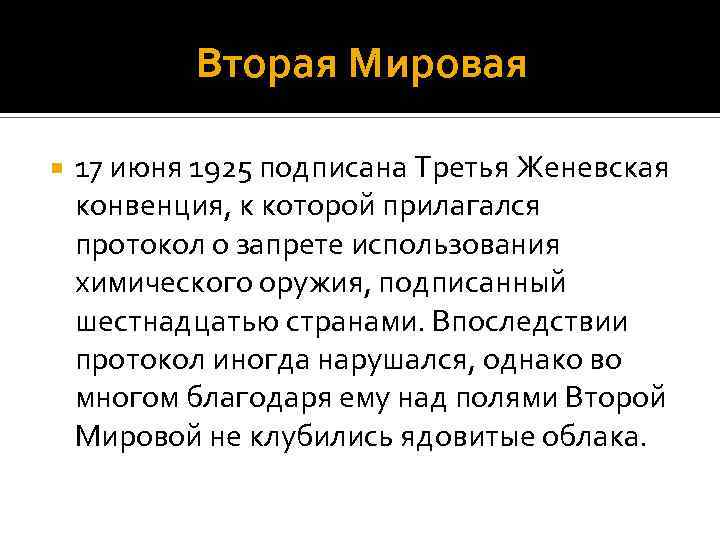 Вторая Мировая

17 июня 1925 подписана Третья Женевская конвенция, к которой прилагался протокол о запрете использования химического оружия, подписанный шестнадцатью странами. Впоследствии протокол иногда нарушался, однако во многом благодаря ему над полями Второй Мировой не клубились ядовитые облака.